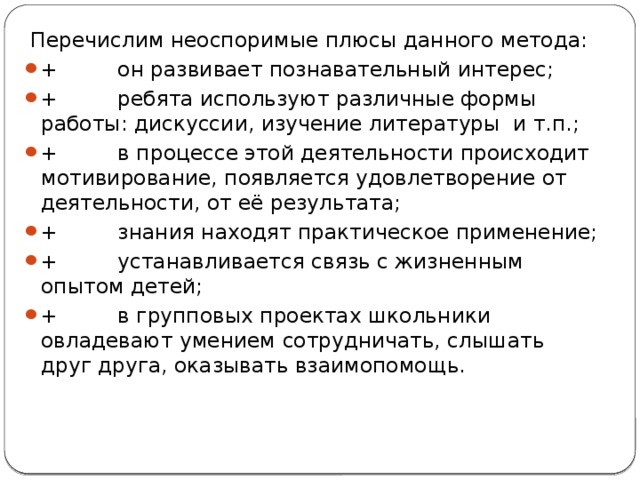 Перечислим неоспоримые плюсы данного метода:

+ он развивает познавательный интерес;

+ ребята используют различные формы работы: дискуссии, изучение литературы и т.п.;

+ в процессе этой деятельности происходит мотивирование, появляется удовлетворение от деятельности, от её результата;

+ знания находят практическое применение;

+ устанавливается связь с жизненным опытом детей;

+ в групповых проектах школьники овладевают умением сотрудничать, слышать друг друга, оказывать взаимопомощь.